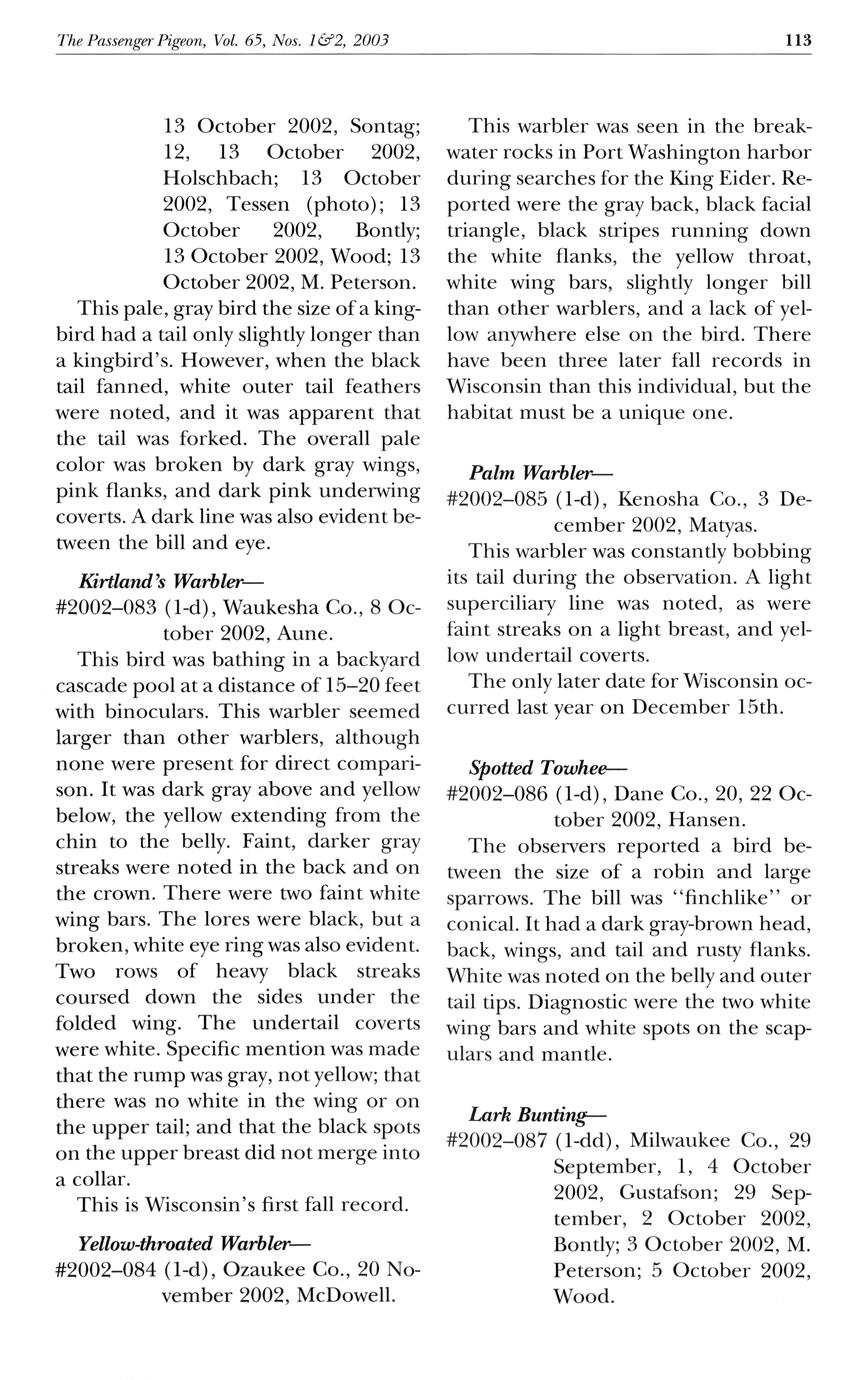 The Passenger Pigeon, Vol. 65, Nos. 1&2, 2003 113

13 October 2002, Sontag; 12, 13 October 2002, Holschbach; 13 October 2002, Tessen (photo); 13 October 2002, Bontly; 13 October 2002, Wood; 13 October 2002, M. Peterson.

This pale, gray bird the size of a kingbird had a tail only slightly longer than a kingbird's. However, when the black tail fanned, white outer tail feathers were noted, and it was apparent that the tail was forked. The overall pale color was broken by dark gray wings, pink flanks, and dark pink underwing coverts. A dark line was also evident between the bill and eye.

Kirtland's Warbler—
#2002–083 (1-d), Waukesha Co., 8 October 2002, Aune.

This bird was bathing in a backyard cascade pool at a distance of 15–20 feet with binoculars. This warbler seemed larger than other warblers, although none were present for direct comparison. It was dark gray above and yellow below, the yellow extending from the chin to the belly. Faint, darker gray streaks were noted in the back and on the crown. There were two faint white wing bars. The lores were black, but a broken, white eye ring was also evident. Two rows of heavy black streaks coursed down the sides under the folded wing. The undertail coverts were white. Specific mention was made that the rump was gray, not yellow; that there was no white in the wing or on the upper tail; and that the black spots on the upper breast did not merge into a collar.

This is Wisconsin's first fall record.

Yellow-throated Warbler—
#2002–084 (1-d), Ozaukee Co., 20 November 2002, McDowell.

This warbler was seen in the breakwater rocks in Port Washington harbor during searches for the King Eider. Reported were the gray back, black facial triangle, black stripes running down the white flanks, the yellow throat, white wing bars, slightly longer bill than other warblers, and a lack of yellow anywhere else on the bird. There have been three later fall records in Wisconsin than this individual, but the habitat must be a unique one.

Palm Warbler—
#2002–085 (1-d), Kenosha Co., 3 December 2002, Matyas.

This warbler was constantly bobbing its tail during the observation. A light superciliary line was noted, as were faint streaks on a light breast, and yellow undertail coverts.

The only later date for Wisconsin occurred last year on December 15th.

Spotted Towhee—
#2002–086 (1-d), Dane Co., 20, 22 October 2002, Hansen.

The observers reported a bird between the size of a robin and large sparrows. The bill was "finchlike" or conical. It had a dark gray-brown head, back, wings, and tail and rusty flanks. White was noted on the belly and outer tail tips. Diagnostic were the two white wing bars and white spots on the scapulars and mantle.

Lark Bunting—
#2002–087 (1-dd), Milwaukee Co., 29 September, 1, 4 October 2002, Gustafson; 29 September, 2 October 2002, Bontly; 3 October 2002, M. Peterson; 5 October 2002, Wood.